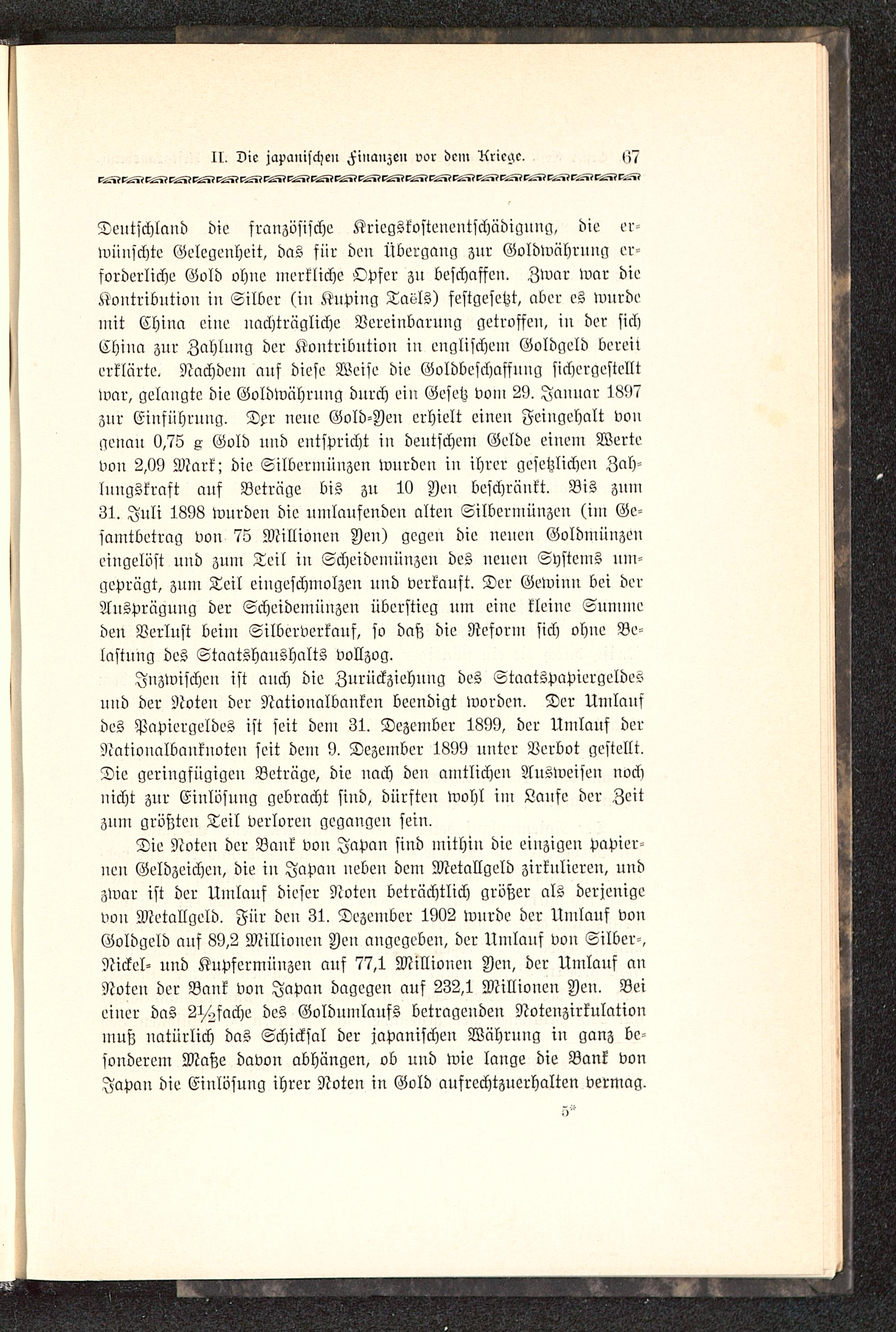 II. Die japanischen Finanzen vor dem Kriege. 67

Deutschland die französische Kriegskostenentschädigung, die erwünschte Gelegenheit, das für den Übergang zur Goldwährung erforderliche Gold ohne merkliche Opfer zu beschaffen. Zwar war die Kontribution in Silber (in Kuping Taëls) festgesetzt, aber es wurde mit China eine nachträgliche Vereinbarung getroffen, in der sich China zur Zahlung der Kontribution in englischem Goldgeld bereit erklärte. Nachdem auf diese Weise die Goldbeschaffung sichergestellt war, gelangte die Goldwährung durch ein Gesetz vom 29. Januar 1897 zur Einführung. Der neue Gold-Yen erhielt einen Feingehalt von genau 0,75 g Gold und entspricht in deutschem Gelde einem Werte von 2,09 Mark; die Silbermünzen wurden in ihrer gesetzlichen Zahlungskraft auf Beträge bis zu 10 Yen beschränkt. Bis zum 31. Juli 1898 wurden die umlaufenden alten Silbermünzen (im Gesamtbetrag von 75 Millionen Yen) gegen die neuen Goldmünzen eingelöst und zum Teil in Scheidemünzen des neuen Systems umgeprägt, zum Teil eingeschmolzen und verkauft. Der Gewinn bei der Ausprägung der Scheidemünzen überstieg um eine kleine Summe den Verlust beim Silberverkauf, so daß die Reform sich ohne Belastung des Staatshaushalts vollzog.

Inzwischen ist auch die Zurückziehung des Staatspapiergeldes und der Noten der Nationalbanken beendigt worden. Der Umlauf des Papiergeldes ist seit dem 31. Dezember 1899, der Umlauf der Nationalbanknoten seit dem 9. Dezember 1899 unter Verbot gestellt. Die geringfügigen Beträge, die nach den amtlichen Ausweisen noch nicht zur Einlösung gebracht sind, dürften wohl im Laufe der Zeit zum größten Teil verloren gegangen sein.

Die Noten der Bank von Japan sind mithin die einzigen papiernen Geldzeichen, die in Japan neben dem Metallgeld zirkulieren, und zwar ist der Umlauf dieser Noten beträchtlich größer als derjenige von Metallgeld. Für den 31. Dezember 1902 wurde der Umlauf von Goldgeld auf 89,2 Millionen Yen angegeben, der Umlauf von Silber-, Nickel- und Kupfermünzen auf 77,1 Millionen Yen, der Umlauf an Noten der Bank von Japan dagegen auf 232,1 Millionen Yen. Bei einer das $2\frac{1}{2}$fache des Goldumlaufs betragenden Notenzirkulation muß natürlich das Schicksal der japanischen Währung in ganz besonderem Maße davon abhängen, ob und wie lange die Bank von Japan die Einlösung ihrer Noten in Gold aufrechtzuerhalten vermag.

5*